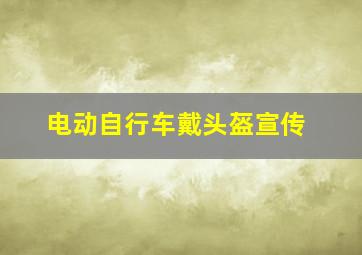 电动自行车戴头盔宣传